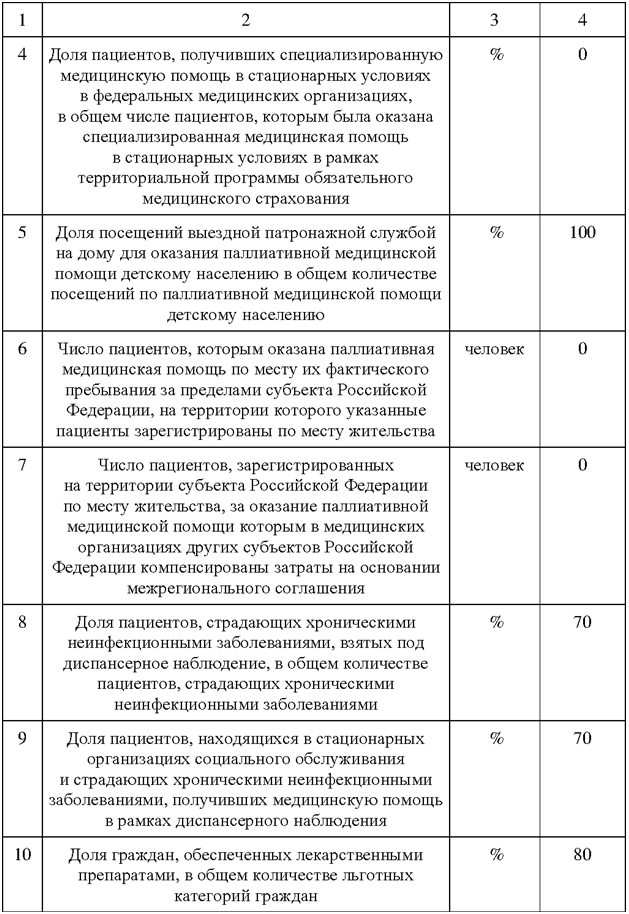 | 1 | 2 | 3 | 4 |
|---|---|---|---|
| 4 | Доля пациентов, получивших специализированную медицинскую помощь в стационарных условиях в федеральных медицинских организациях, в общем числе пациентов, которым была оказана специализированная медицинская помощь в стационарных условиях в рамках территориальной программы обязательного медицинского страхования | % | 0 |
| 5 | Доля посещений выездной патронажной службой на дому для оказания паллиативной медицинской помощи детскому населению в общем количестве посещений по паллиативной медицинской помощи детскому населению | % | 100 |
| 6 | Число пациентов, которым оказана паллиативная медицинская помощь по месту их фактического пребывания за пределами субъекта Российской Федерации, на территории которого указанные пациенты зарегистрированы по месту жительства | человек | 0 |
| 7 | Число пациентов, зарегистрированных на территории субъекта Российской Федерации по месту жительства, за оказание паллиативной медицинской помощи которым в медицинских организациях других субъектов Российской Федерации компенсированы затраты на основании межрегионального соглашения | человек | 0 |
| 8 | Доля пациентов, страдающих хроническими неинфекционными заболеваниями, взятых под диспансерное наблюдение, в общем количестве пациентов, страдающих хроническими неинфекционными заболеваниями | % | 70 |
| 9 | Доля пациентов, находящихся в стационарных организациях социального обслуживания и страдающих хроническими неинфекционными заболеваниями, получивших медицинскую помощь в рамках диспансерного наблюдения | % | 70 |
| 10 | Доля граждан, обеспеченных лекарственными препаратами, в общем количестве льготных категорий граждан | % | 80 |